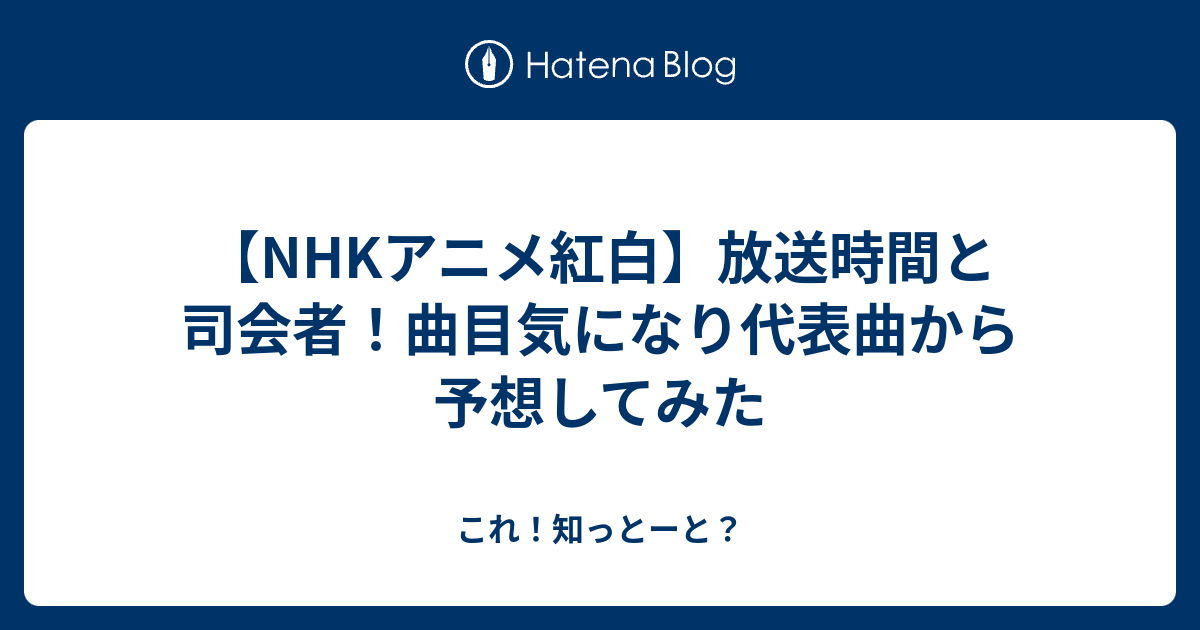 Hatena Blog

【NHKアニメ紅白】放送時間と司会者！曲目気になり代表曲から予想してみた

これ！知っとーと？